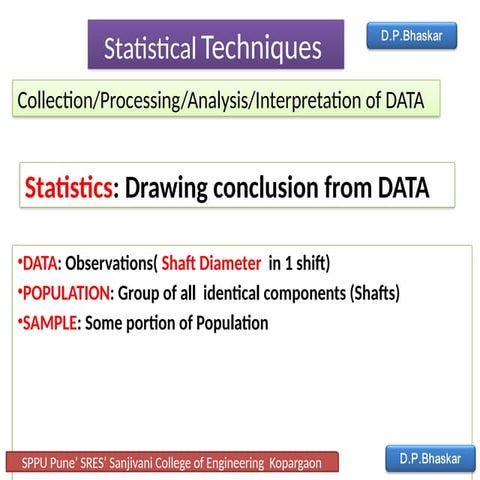 Statistical Techniques

D.P.Bhaskar

Collection/Processing/Analysis/Interpretation of DATA

Statistics: Drawing conclusion from DATA

• DATA: Observations( Shaft Diameter in 1 shift)
• POPULATION: Group of all identical components (Shafts)
• SAMPLE: Some portion of Population

SPPU Pune' SRES' Sanjivani College of Engineering Kopargaon

D.P.Bhaskar